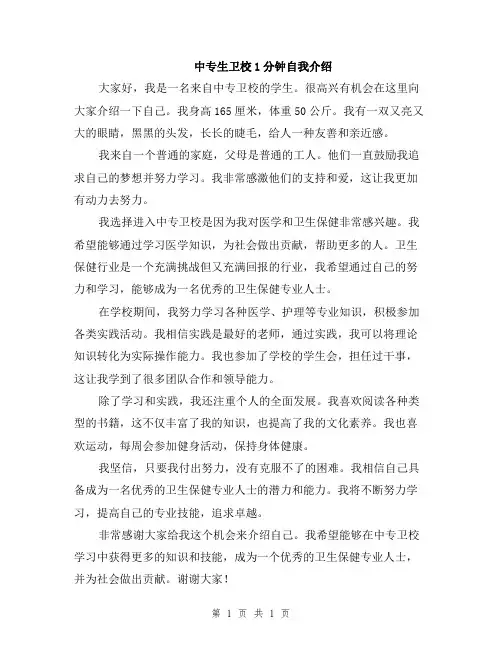 中专生卫校1分钟自我介绍

大家好，我是一名来自中专卫校的学生。很高兴有机会在这里向大家介绍一下自己。我身高165厘米，体重50公斤。我有一双又亮又大的眼睛，黑黑的头发，长长的睫毛，给人一种友善和亲近感。

我来自一个普通的家庭，父母是普通的工人。他们一直鼓励我追求自己的梦想并努力学习。我非常感激他们的支持和爱，这让我更加有动力去努力。

我选择进入中专卫校是因为我对医学和卫生保健非常感兴趣。我希望能够通过学习医学知识，为社会做出贡献，帮助更多的人。卫生保健行业是一个充满挑战但又充满回报的行业，我希望通过自己的努力和学习，能够成为一名优秀的卫生保健专业人士。

在学校期间，我努力学习各种医学、护理等专业知识，积极参加各类实践活动。我相信实践是最好的老师，通过实践，我可以将理论知识转化为实际操作能力。我也参加了学校的学生会，担任过干事，这让我学到了很多团队合作和领导能力。

除了学习和实践，我还注重个人的全面发展。我喜欢阅读各种类型的书籍，这不仅丰富了我的知识，也提高了我的文化素养。我也喜欢运动，每周会参加健身活动，保持身体健康。

我坚信，只要我付出努力，没有克服不了的困难。我相信自己具备成为一名优秀的卫生保健专业人士的潜力和能力。我将不断努力学习，提高自己的专业技能，追求卓越。

非常感谢大家给我这个机会来介绍自己。我希望能够在中专卫校学习中获得更多的知识和技能，成为一个优秀的卫生保健专业人士，并为社会做出贡献。谢谢大家！

第 1 页 共 1 页